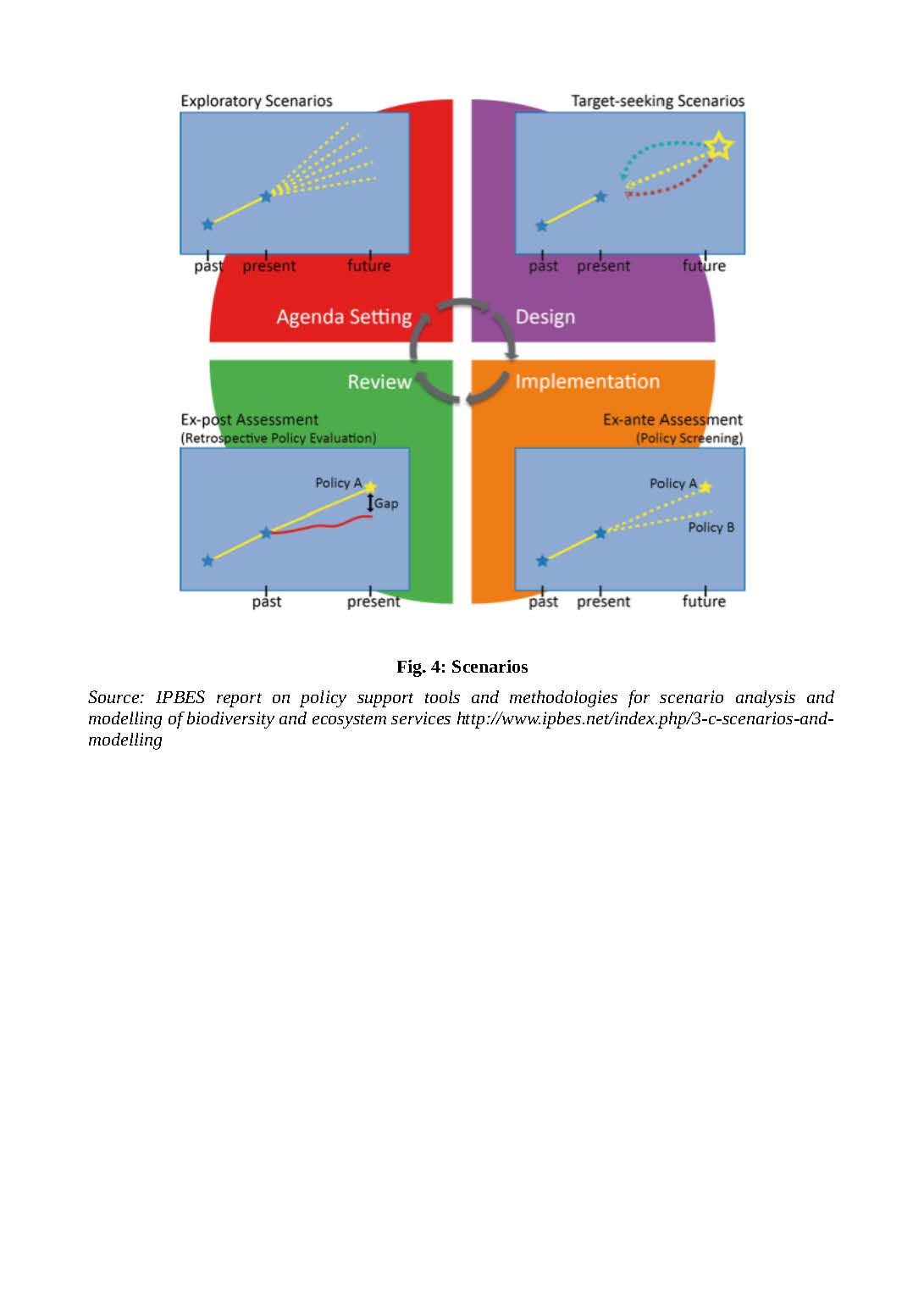 Exploratory Scenarios

past present future

Target-seeking Scenarios

past present future

Agenda Setting

Design

Review

Implementation

Ex-post Assessment
(Retrospective Policy Evaluation)

Policy A

Gap

past present

Ex-ante Assessment
(Policy Screening)

Policy A

Policy B

past present future

Fig. 4: Scenarios

Source: IPBES report on policy support tools and methodologies for scenario analysis and modelling of biodiversity and ecosystem services http://www.ipbes.net/index.php/3-c-scenarios-and-modelling